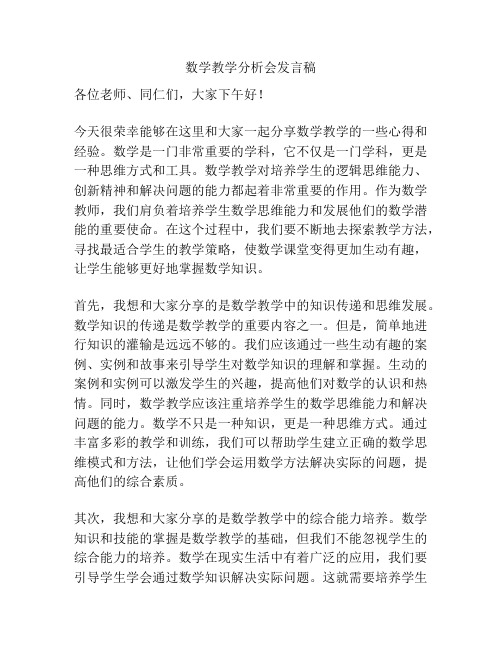 数学教学分析会发言稿

各位老师、同仁们，大家下午好！

今天很荣幸能够在这里和大家一起分享数学教学的一些心得和经验。数学是一门非常重要的学科，它不仅是一门学科，更是一种思维方式和工具。数学教学对培养学生的逻辑思维能力、创新精神和解决问题的能力都起着非常重要的作用。作为数学教师，我们肩负着培养学生数学思维能力和发展他们的数学潜能的重要使命。在这个过程中，我们要不断地去探索教学方法，寻找最适合学生的教学策略，使数学课堂变得更加生动有趣，让学生能够更好地掌握数学知识。

首先，我想和大家分享的是数学教学中的知识传递和思维发展。数学知识的传递是数学教学的重要内容之一。但是，简单地进行知识的灌输是远远不够的。我们应该通过一些生动有趣的案例、实例和故事来引导学生对数学知识的理解和掌握。生动的案例和实例可以激发学生的兴趣，提高他们对数学的认识和热情。同时，数学教学应该注重培养学生的数学思维能力和解决问题的能力。数学不只是一种知识，更是一种思维方式。通过丰富多彩的教学和训练，我们可以帮助学生建立正确的数学思维模式和方法，让他们学会运用数学方法解决实际的问题，提高他们的综合素质。

其次，我想和大家分享的是数学教学中的综合能力培养。数学知识和技能的掌握是数学教学的基础，但我们不能忽视学生的综合能力的培养。数学在现实生活中有着广泛的应用，我们要引导学生学会通过数学知识解决实际问题。这就需要培养学生